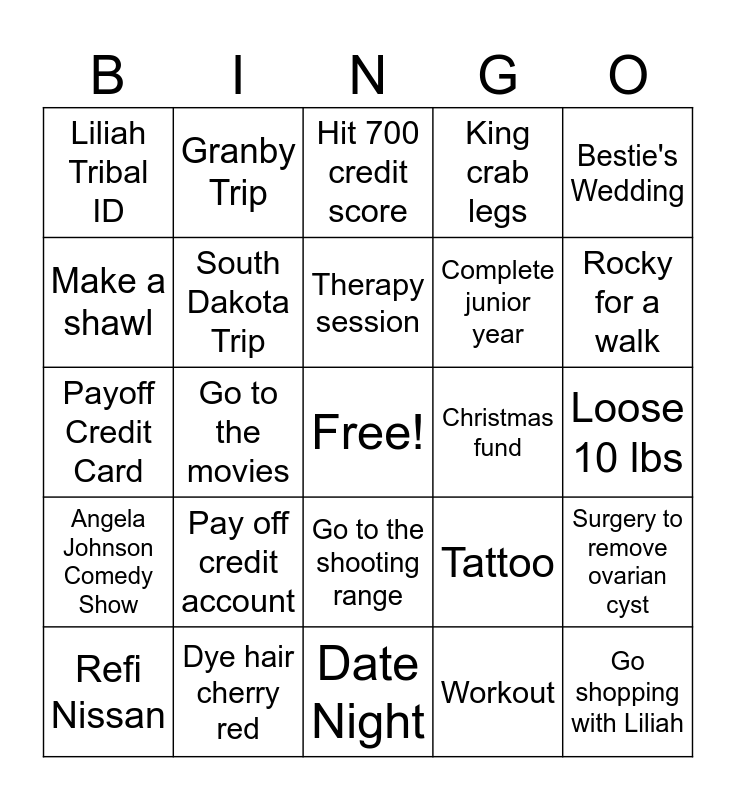 | B | I | N | G | O |
|---|---|---|---|---|
| Liliah Tribal ID | Granby Trip | Hit 700 credit score | King crab legs | Bestie's Wedding |
| Make a shawl | South Dakota Trip | Therapy session | Complete junior year | Rocky for a walk |
| Payoff Credit Card | Go to the movies | Free! | Christmas fund | Loose 10 lbs |
| Angela Johnson Comedy Show | Pay off credit account | Go to the shooting range | Tattoo | Surgery to remove ovarian cyst |
| Refi Nissan | Dye hair cherry red | Date Night | Workout | Go shopping with Liliah |